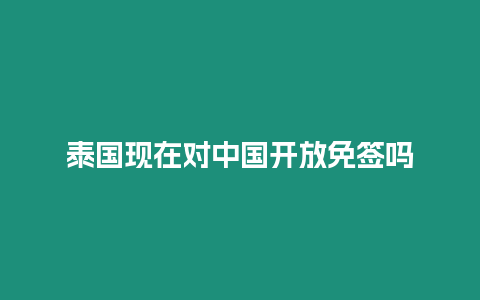 泰国现在对中国开放免签吗